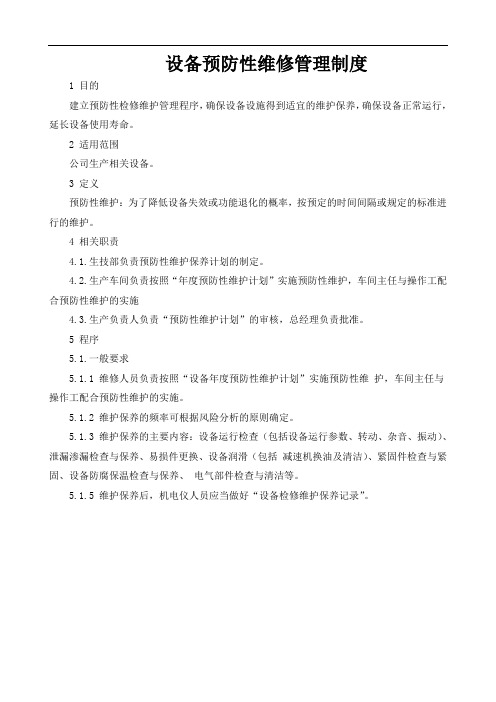 设备预防性维修管理制度

1 目的

建立预防性检修维护管理程序，确保设备设施得到适宜的维护保养，确保设备正常运行，延长设备使用寿命。

2 适用范围

公司生产相关设备。

3 定义

预防性维护：为了降低设备失效或功能退化的概率，按预定的时间间隔或规定的标准进行的维护。

4 相关职责

4.1.生技部负责预防性维护保养计划的制定。

4.2.生产车间负责按照“年度预防性维护计划”实施预防性维护，车间主任与操作工配合预防性维护的实施

4.3.生产负责人负责“预防性维护计划”的审核，总经理负责批准。

5 程序

5.1.一般要求

5.1.1 维修人员负责按照“设备年度预防性维护计划”实施预防性维 护，车间主任与操作工配合预防性维护的实施。

5.1.2 维护保养的频率可根据风险分析的原则确定。

5.1.3 维护保养的主要内容：设备运行检查（包括设备运行参数、转动、杂音、振动）、泄漏渗漏检查与保养、易损件更换、设备润滑（包括 减速机换油及清洁）、紧固件检查与紧固、设备防腐保温检查与保养、 电气部件检查与清洁等。

5.1.5 维护保养后，机电仪人员应当做好“设备检修维护保养记录”。